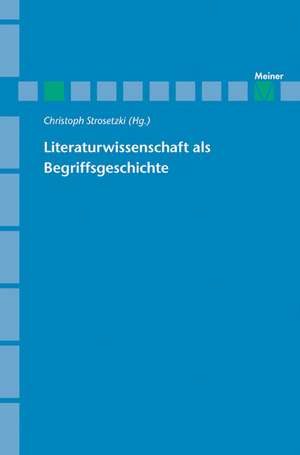 Meiner

Christoph Strosetzki (Hg.)

Literaturwissenschaft als Begriffsgeschichte